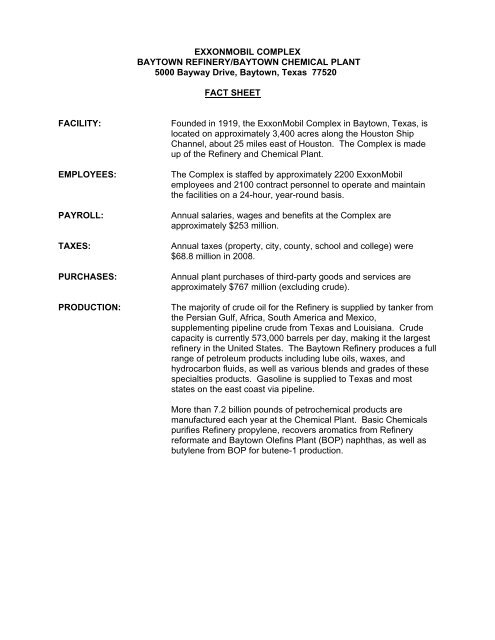 EXXONMOBIL COMPLEX
BAYTOWN REFINERY/BAYTOWN CHEMICAL PLANT
5000 Bayway Drive, Baytown, Texas 77520

FACT SHEET

FACILITY: Founded in 1919, the ExxonMobil Complex in Baytown, Texas, is located on approximately 3,400 acres along the Houston Ship Channel, about 25 miles east of Houston. The Complex is made up of the Refinery and Chemical Plant.

EMPLOYEES: The Complex is staffed by approximately 2200 ExxonMobil employees and 2100 contract personnel to operate and maintain the facilities on a 24-hour, year-round basis.

PAYROLL: Annual salaries, wages and benefits at the Complex are approximately $253 million.

TAXES: Annual taxes (property, city, county, school and college) were $68.8 million in 2008.

PURCHASES: Annual plant purchases of third-party goods and services are approximately $767 million (excluding crude).

PRODUCTION: The majority of crude oil for the Refinery is supplied by tanker from the Persian Gulf, Africa, South America and Mexico, supplementing pipeline crude from Texas and Louisiana. Crude capacity is currently 573,000 barrels per day, making it the largest refinery in the United States. The Baytown Refinery produces a full range of petroleum products including lube oils, waxes, and hydrocarbon fluids, as well as various blends and grades of these specialties products. Gasoline is supplied to Texas and most states on the east coast via pipeline.

More than 7.2 billion pounds of petrochemical products are manufactured each year at the Chemical Plant. Basic Chemicals purifies Refinery propylene, recovers aromatics from Refinery reformate and Baytown Olefins Plant (BOP) naphthas, as well as butylene from BOP for butene-1 production.